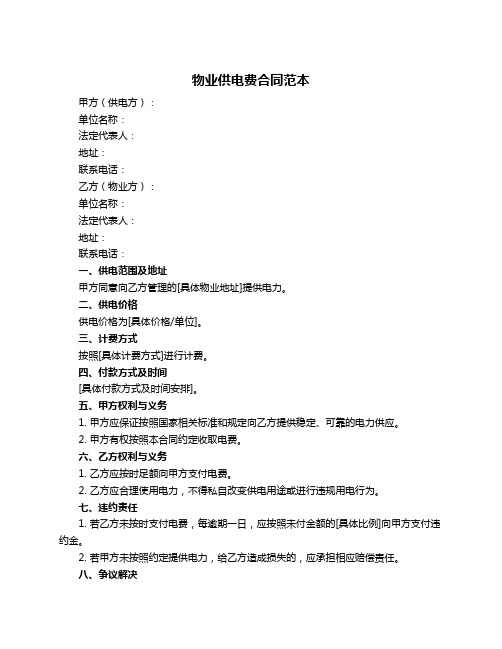 物业供电费合同范本

甲方（供电方）：

单位名称：

法定代表人：

地址：

联系电话：

乙方（物业方）：

单位名称：

法定代表人：

地址：

联系电话：

一、供电范围及地址

甲方同意向乙方管理的[具体物业地址]提供电力。

二、供电价格

供电价格为[具体价格/单位]。

三、计费方式

按照[具体计费方式]进行计费。

四、付款方式及时间

[具体付款方式及时间安排]。

五、甲方权利与义务

1. 甲方应保证按照国家相关标准和规定向乙方提供稳定、可靠的电力供应。

2. 甲方有权按照本合同约定收取电费。

六、乙方权利与义务

1. 乙方应按时足额向甲方支付电费。

2. 乙方应合理使用电力，不得私自改变供电用途或进行违规用电行为。

七、违约责任

1. 若乙方未按时支付电费，每逾期一日，应按照未付金额的[具体比例]向甲方支付违约金。

2. 若甲方未按照约定提供电力，给乙方造成损失的，应承担相应赔偿责任。

八、争议解决